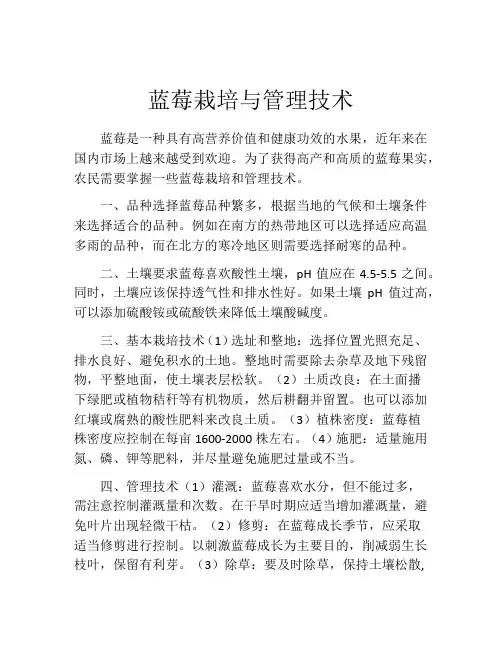 蓝莓栽培与管理技术

蓝莓是一种具有高营养价值和健康功效的水果，近年来在国内市场上越来越受到欢迎。为了获得高产和高质的蓝莓果实，农民需要掌握一些蓝莓栽培和管理技术。

一、品种选择蓝莓品种繁多，根据当地的气候和土壤条件来选择适合的品种。例如在南方的热带地区可以选择适应高温多雨的品种，而在北方的寒冷地区则需要选择耐寒的品种。

二、土壤要求蓝莓喜欢酸性土壤，pH 值应在 4.5-5.5 之间。同时，土壤应该保持透气性和排水性好。如果土壤 pH 值过高，可以添加硫酸铵或硫酸铁来降低土壤酸碱度。

三、基本栽培技术（1）选址和整地：选择位置光照充足、排水良好、避免积水的土地。整地时需要除去杂草及地下残留物，平整地面，使土壤表层松软。（2）土质改良：在土面播下绿肥或植物秸秆等有机物质，然后耕翻并留置。也可以添加红壤或腐熟的酸性肥料来改良土质。（3）植株密度：蓝莓植株密度应控制在每亩 1600-2000 株左右。（4）施肥：适量施用氮、磷、钾等肥料，并尽量避免施肥过量或不当。

四、管理技术（1）灌溉：蓝莓喜欢水分，但不能过多，需注意控制灌溉量和次数。在干旱时期应适当增加灌溉量，避免叶片出现轻微干枯。（2）修剪：在蓝莓成长季节，应采取适当修剪进行控制。以刺激蓝莓成长为主要目的，削减弱生长枝叶，保留有利芽。（3）除草：要及时除草，保持土壤松散，